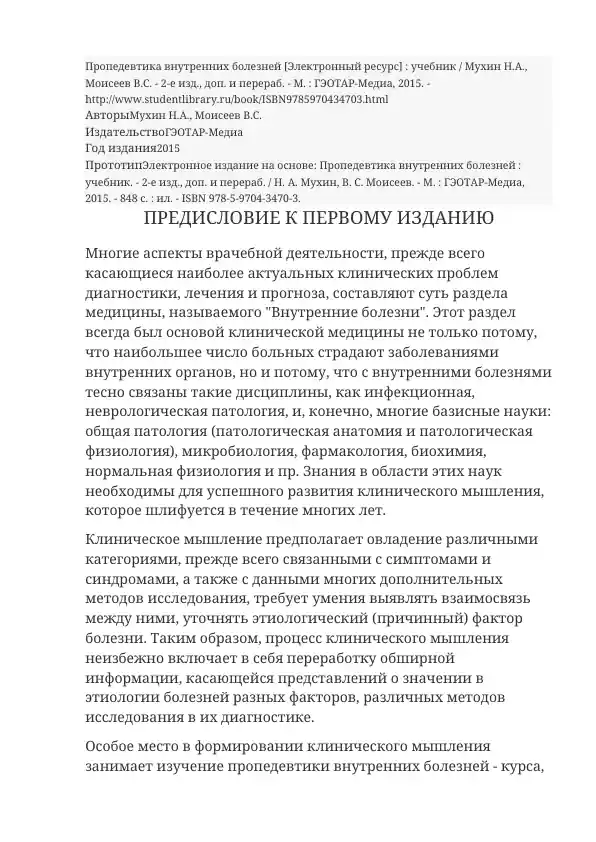 Пропедевтика внутренних болезней [Электронный ресурс] : учебник / Мухин Н.А., Моисеев В.С. - 2-е изд., доп. и перераб. - М. : ГЭОТАР-Медиа, 2015. - http://www.studentlibrary.ru/book/ISBN9785970434703.html
АвторыМухин Н.А., Моисеев В.С.
ИздательствоГЭОТАР-Медиа
Год издания2015
ПрототипЭлектронное издание на основе: Пропедевтика внутренних болезней : учебник. - 2-е изд., доп. и перераб. / Н. А. Мухин, В. С. Моисеев. - М. : ГЭОТАР-Медиа, 2015. - 848 с. : ил. - ISBN 978-5-9704-3470-3.

ПРЕДИСЛОВИЕ К ПЕРВОМУ ИЗДАНИЮ

Многие аспекты врачебной деятельности, прежде всего касающиеся наиболее актуальных клинических проблем диагностики, лечения и прогноза, составляют суть раздела медицины, называемого "Внутренние болезни". Этот раздел всегда был основой клинической медицины не только потому, что наибольшее число больных страдают заболеваниями внутренних органов, но и потому, что с внутренними болезнями тесно связаны такие дисциплины, как инфекционная, неврологическая патология, и, конечно, многие базисные науки: общая патология (патологическая анатомия и патологическая физиология), микробиология, фармакология, биохимия, нормальная физиология и пр. Знания в области этих наук необходимы для успешного развития клинического мышления, которое шлифуется в течение многих лет.

Клиническое мышление предполагает овладение различными категориями, прежде всего связанными с симптомами и синдромами, а также с данными многих дополнительных методов исследования, требует умения выявлять взаимосвязь между ними, уточнять этиологический (причинный) фактор болезни. Таким образом, процесс клинического мышления неизбежно включает в себя переработку обширной информации, касающейся представлений о значении в этиологии болезней разных факторов, различных методов исследования в их диагностике.

Особое место в формировании клинического мышления занимает изучение пропедевтики внутренних болезней - курса,